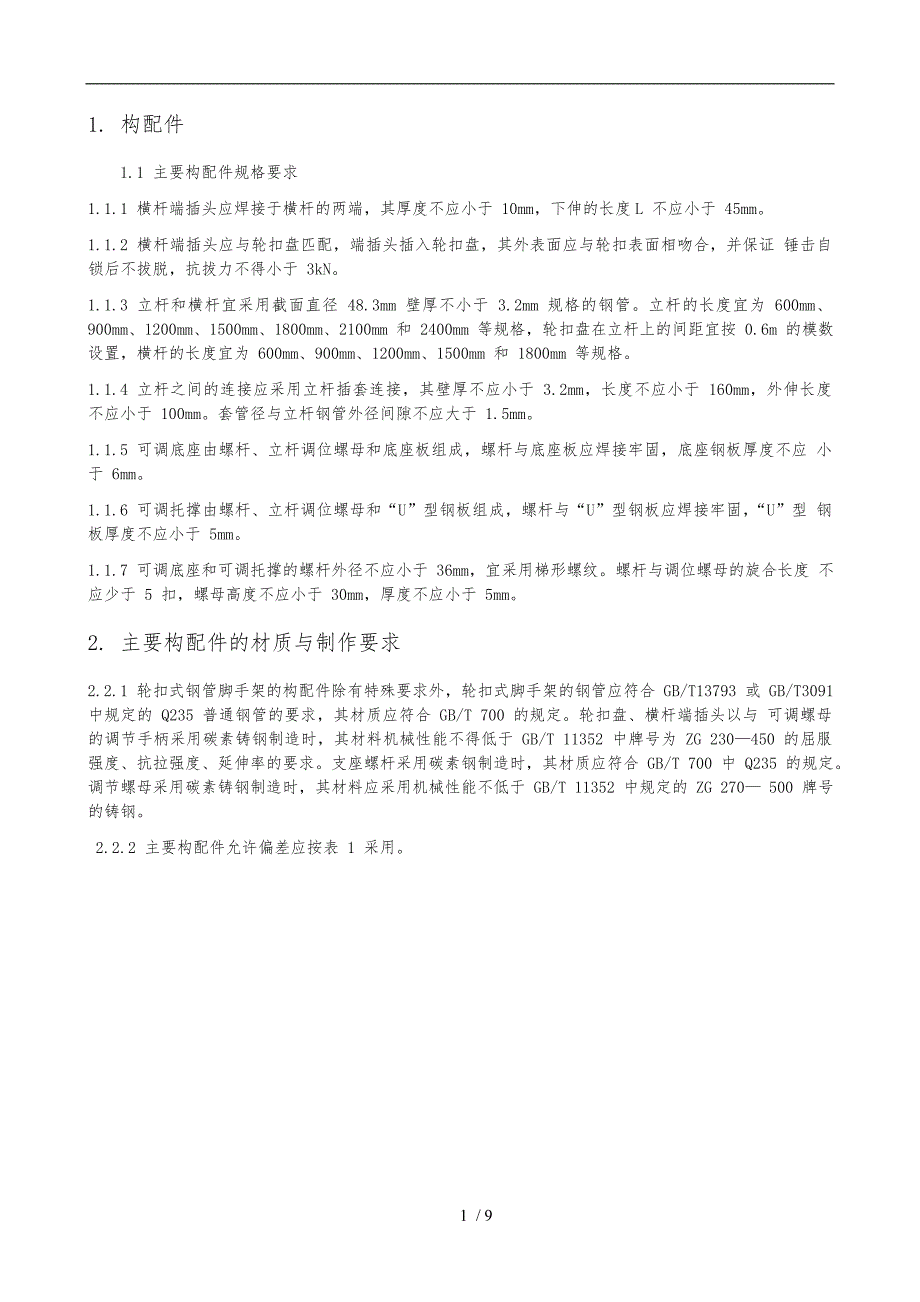 1. 构配件

1.1 主要构配件规格要求

1.1.1 横杆端插头应焊接于横杆的两端，其厚度不应小于 10mm，下伸的长度 L 不应小于 45mm。

1.1.2 横杆端插头应与轮扣盘匹配，端插头插入轮扣盘，其外表面应与轮扣表面相吻合，并保证 锤击自锁后不拔脱，抗拔力不得小于 3kN。

1.1.3 立杆和横杆宜采用截面直径 48.3mm 壁厚不小于 3.2mm 规格的钢管。立杆的长度宜为 600mm、900mm、1200mm、1500mm、1800mm、2100mm 和 2400mm 等规格，轮扣盘在立杆上的间距宜按 0.6m 的模数设置，横杆的长度宜为 600mm、900mm、1200mm、1500mm 和 1800mm 等规格。

1.1.4 立杆之间的连接应采用立杆插套连接，其壁厚不应小于 3.2mm，长度不应小于 160mm，外伸长度不应小于 100mm。套管径与立杆钢管外径间隙不应大于 1.5mm。

1.1.5 可调底座由螺杆、立杆调位螺母和底座板组成，螺杆与底座板应焊接牢固，底座钢板厚度不应 小于 6mm。

1.1.6 可调托撑由螺杆、立杆调位螺母和“U”型钢板组成，螺杆与“U”型钢板应焊接牢固，“U”型 钢板厚度不应小于 5mm。

1.1.7 可调底座和可调托撑的螺杆外径不应小于 36mm，宜采用梯形螺纹。螺杆与调位螺母的旋合长度 不应少于 5 扣，螺母高度不应小于 30mm，厚度不应小于 5mm。

2. 主要构配件的材质与制作要求

2.2.1 轮扣式钢管脚手架的构配件除有特殊要求外，轮扣式脚手架的钢管应符合 GB/T13793 或 GB/T3091 中规定的 Q235 普通钢管的要求，其材质应符合 GB/T 700 的规定。轮扣盘、横杆端插头以与 可调螺母的调节手柄采用碳素铸钢制造时，其材料机械性能不得低于 GB/T 11352 中牌号为 ZG 230—450 的屈服强度、抗拉强度、延伸率的要求。支座螺杆采用碳素钢制造时，其材质应符合 GB/T 700 中 Q235 的规定。调节螺母采用碳素铸钢制造时，其材料应采用机械性能不低于 GB/T 11352 中规定的 ZG 270— 500 牌号的铸钢。

2.2.2 主要构配件允许偏差应按表 1 采用。

1 / 9